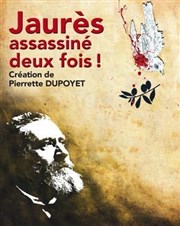 Jaurès assassiné deux fois !

Création de Pierrette DUPOYET